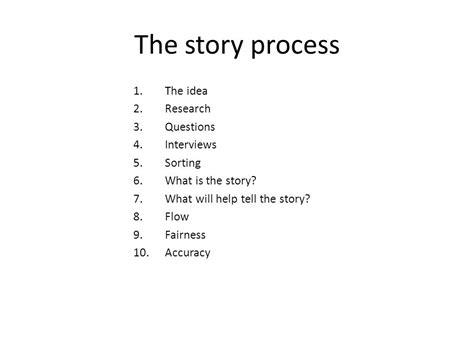 The story process

1. The idea
2. Research
3. Questions
4. Interviews
5. Sorting
6. What is the story?
7. What will help tell the story?
8. Flow
9. Fairness
10. Accuracy